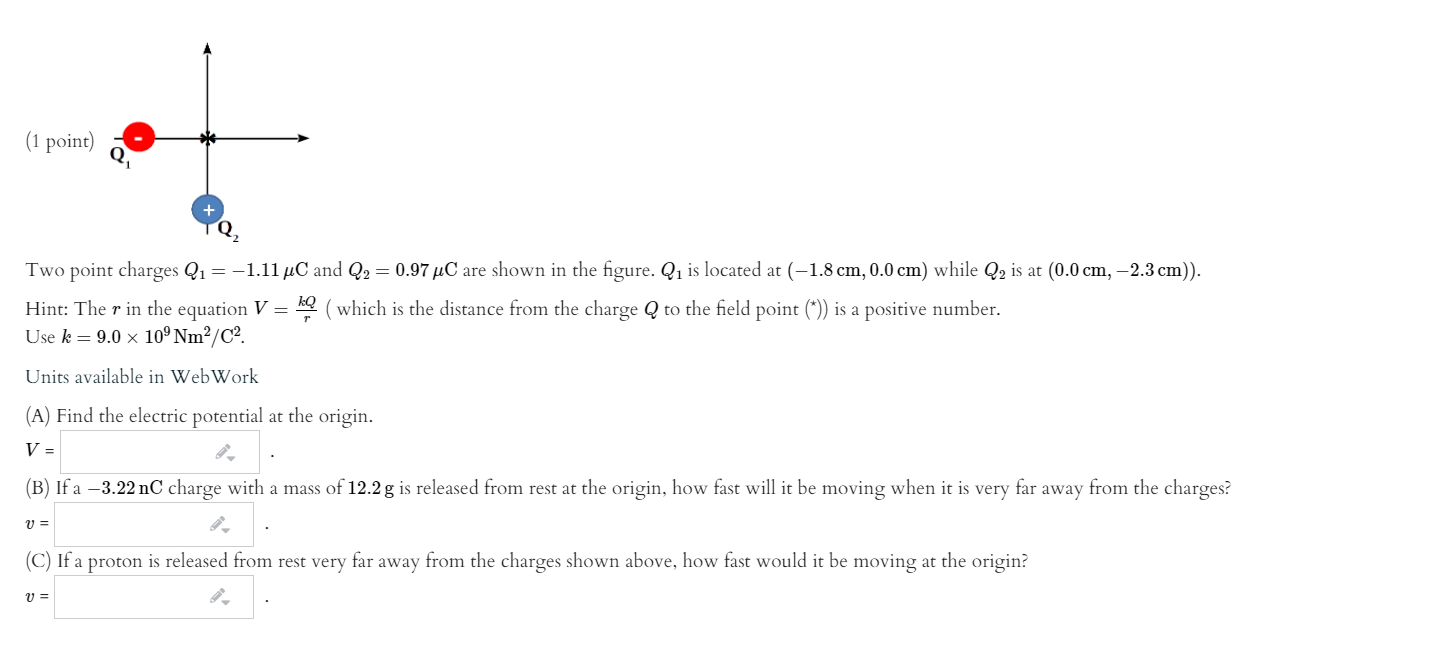 (1 point)

-
$Q_1$

+
$Q_2$

Two point charges $Q_1 = -1.11\,\mu C$ and $Q_2 = 0.97\,\mu C$ are shown in the figure. $Q_1$ is located at $(-1.8\,cm, 0.0\,cm)$ while $Q_2$ is at $(0.0\,cm, -2.3\,cm)$).

Hint: The $r$ in the equation $V = \frac{kQ}{r}$ ( which is the distance from the charge $Q$ to the field point (*)) is a positive number.
Use $k = 9.0 \times 10^9\,Nm^2/C^2$.

Units available in WebWork

(A) Find the electric potential at the origin.

$V$ = .

(B) If a $-3.22\,nC$ charge with a mass of $12.2\,g$ is released from rest at the origin, how fast will it be moving when it is very far away from the charges?

$v$ = .

(C) If a proton is released from rest very far away from the charges shown above, how fast would it be moving at the origin?

$v$ = .